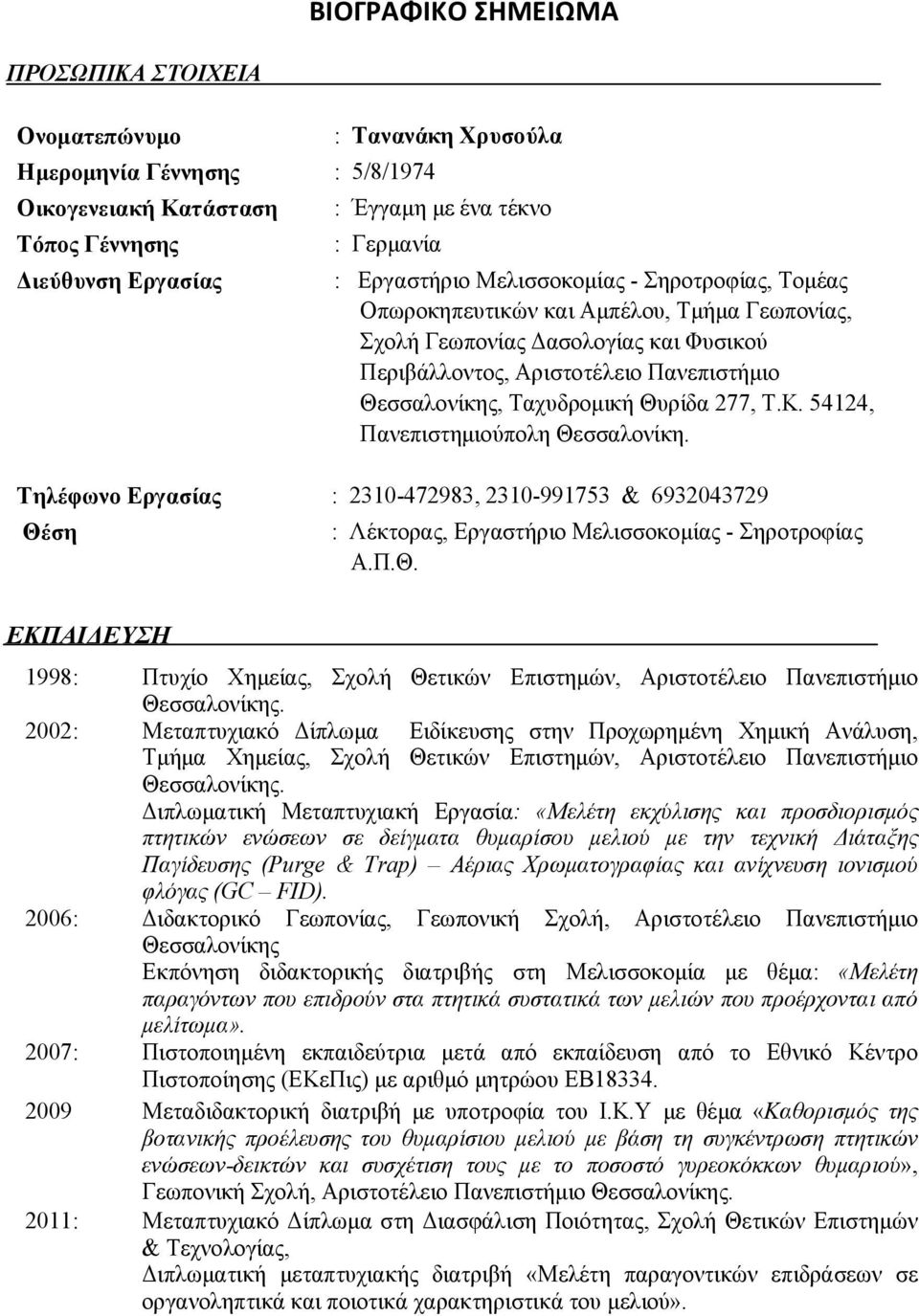 ΒΙΟΓΡΑΦΙΚΟ ΣΗΜΕΙΩΜΑ

ΠΡΟΣΩΠΙΚΑ ΣΤΟΙΧΕΙΑ

Ονοματεπώνυμο : Τανανάκη Χρυσούλα
Ημερομηνία Γέννησης : 5/8/1974
Οικογενειακή Κατάσταση : Έγγαμη με ένα τέκνο
Τόπος Γέννησης : Γερμανία
Διεύθυνση Εργασίας : Εργαστήριο Μελισσοκομίας - Σηροτροφίας, Τομέας Οπωροκηπευτικών και Αμπέλου, Τμήμα Γεωπονίας, Σχολή Γεωπονίας Δασολογίας και Φυσικού Περιβάλλοντος, Αριστοτέλειο Πανεπιστήμιο Θεσσαλονίκης, Ταχυδρομική Θυρίδα 277, Τ.Κ. 54124, Πανεπιστημιούπολη Θεσσαλονίκη.

Τηλέφωνο Εργασίας : 2310-472983, 2310-991753 & 6932043729
Θέση : Λέκτορας, Εργαστήριο Μελισσοκομίας - Σηροτροφίας Α.Π.Θ.

ΕΚΠΑΙΔΕΥΣΗ

1998: Πτυχίο Χημείας, Σχολή Θετικών Επιστημών, Αριστοτέλειο Πανεπιστήμιο Θεσσαλονίκης.
2002: Μεταπτυχιακό Δίπλωμα Ειδίκευσης στην Προχωρημένη Χημική Ανάλυση, Τμήμα Χημείας, Σχολή Θετικών Επιστημών, Αριστοτέλειο Πανεπιστήμιο Θεσσαλονίκης.
Διπλωματική Μεταπτυχιακή Εργασία: «Μελέτη εκχύλισης και προσδιορισμός πτητικών ενώσεων σε δείγματα θυμαρίσου μελιού με την τεχνική Διάταξης Παγίδευσης (Purge & Trap) – Αέριας Χρωματογραφίας και ανίχνευση ιονισμού φλόγας (GC – FID).
2006: Διδακτορικό Γεωπονίας, Γεωπονική Σχολή, Αριστοτέλειο Πανεπιστήμιο Θεσσαλονίκης
Εκπόνηση διδακτορικής διατριβής στη Μελισσοκομία με θέμα: «Μελέτη παραγόντων που επιδρούν στα πτητικά συστατικά των μελιών που προέρχονται από μελίτωμα».
2007: Πιστοποιημένη εκπαιδεύτρια μετά από εκπαίδευση από το Εθνικό Κέντρο Πιστοποίησης (ΕΚεΠις) με αριθμό μητρώου ΕΒ18334.
2009 Μεταδιδακτορική διατριβή με υποτροφία του Ι.Κ.Υ με θέμα «Καθορισμός της βοτανικής προέλευσης του θυμαρίσου μελιού με βάση τη συγκέντρωση πτητικών ενώσεων-δεικτών και συσχέτιση τους με το ποσοστό γυρεοκόκκων θυμαριού», Γεωπονική Σχολή, Αριστοτέλειο Πανεπιστήμιο Θεσσαλονίκης.
2011: Μεταπτυχιακό Δίπλωμα στη Διασφάλιση Ποιότητας, Σχολή Θετικών Επιστημών & Τεχνολογίας,
Διπλωματική μεταπτυχιακής διατριβή «Μελέτη παραγόντων επιδράσεων σε οργανοληπτικά και ποιοτικά χαρακτηριστικά του μελιού».